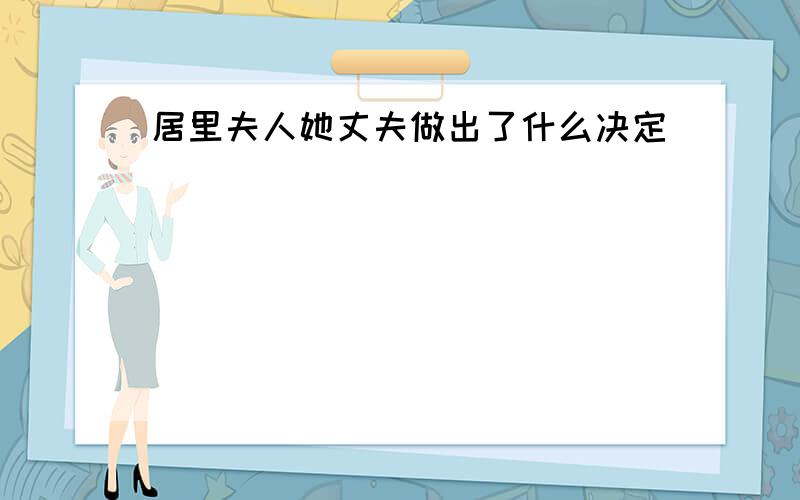 居里夫人她丈夫做出了什么决定